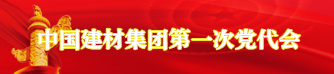 中国建材集团第一次党代会